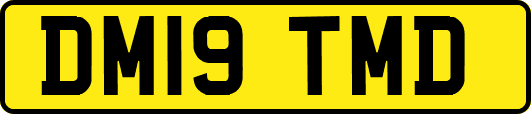 DM19 TMD